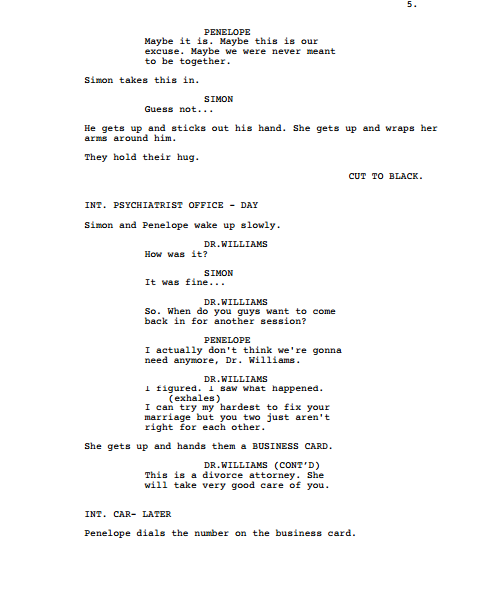 5.

PENELOPE
Maybe it is. Maybe this is our excuse. Maybe we were never meant to be together.

Simon takes this in.

SIMON
Guess not...

He gets up and sticks out his hand. She gets up and wraps her arms around him.

They hold their hug.

CUT TO BLACK.

INT. PSYCHIATRIST OFFICE - DAY

Simon and Penelope wake up slowly.

DR.WILLIAMS
How was it?

SIMON
It was fine...

DR.WILLIAMS
So. When do you guys want to come back in for another session?

PENELOPE
I actually don't think we're gonna need anymore, Dr. Williams.

DR.WILLIAMS
I figured. I saw what happened.
(exhales)
I can try my hardest to fix your marriage but you two just aren't right for each other.

She gets up and hands them a BUSINESS CARD.

DR.WILLIAMS (CONT'D)
This is a divorce attorney. She will take very good care of you.

INT. CAR- LATER

Penelope dials the number on the business card.